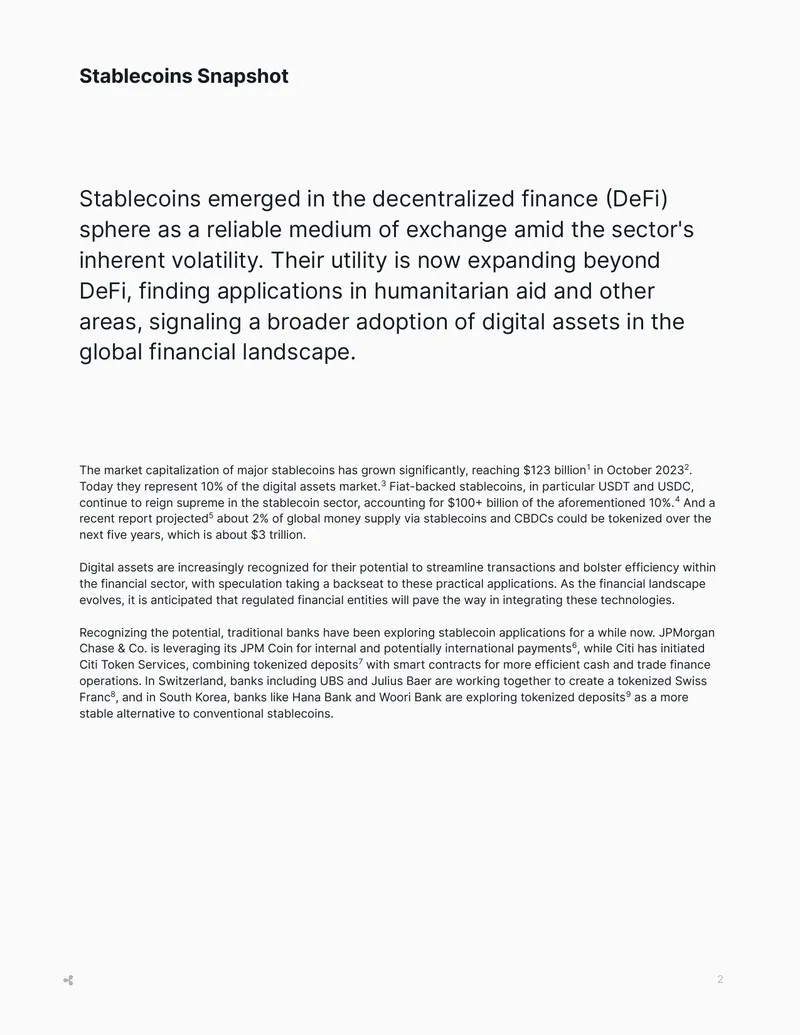 Stablecoins Snapshot

Stablecoins emerged in the decentralized finance (DeFi) sphere as a reliable medium of exchange amid the sector's inherent volatility. Their utility is now expanding beyond DeFi, finding applications in humanitarian aid and other areas, signaling a broader adoption of digital assets in the global financial landscape.

The market capitalization of major stablecoins has grown significantly, reaching $123 billion$^{1}$ in October 2023$^{2}$. Today they represent 10% of the digital assets market.$^{3}$ Fiat-backed stablecoins, in particular USDT and USDC, continue to reign supreme in the stablecoin sector, accounting for $100+ billion of the aforementioned 10%.$^{4}$ And a recent report projected$^{5}$ about 2% of global money supply via stablecoins and CBDCs could be tokenized over the next five years, which is about $3 trillion.

Digital assets are increasingly recognized for their potential to streamline transactions and bolster efficiency within the financial sector, with speculation taking a backseat to these practical applications. As the financial landscape evolves, it is anticipated that regulated financial entities will pave the way in integrating these technologies.

Recognizing the potential, traditional banks have been exploring stablecoin applications for a while now. JPMorgan Chase & Co. is leveraging its JPM Coin for internal and potentially international payments$^{6}$, while Citi has initiated Citi Token Services, combining tokenized deposits$^{7}$ with smart contracts for more efficient cash and trade finance operations. In Switzerland, banks including UBS and Julius Baer are working together to create a tokenized Swiss Franc$^{8}$, and in South Korea, banks like Hana Bank and Woori Bank are exploring tokenized deposits$^{9}$ as a more stable alternative to conventional stablecoins.

2